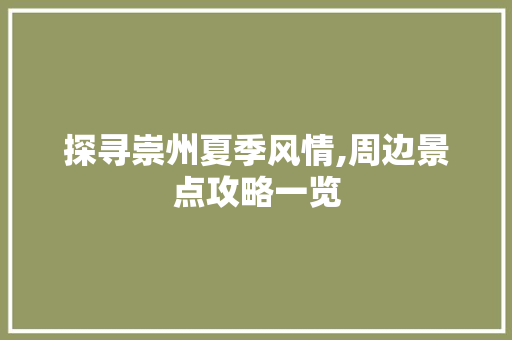 探寻崇州夏季风情,周边景点攻略一览